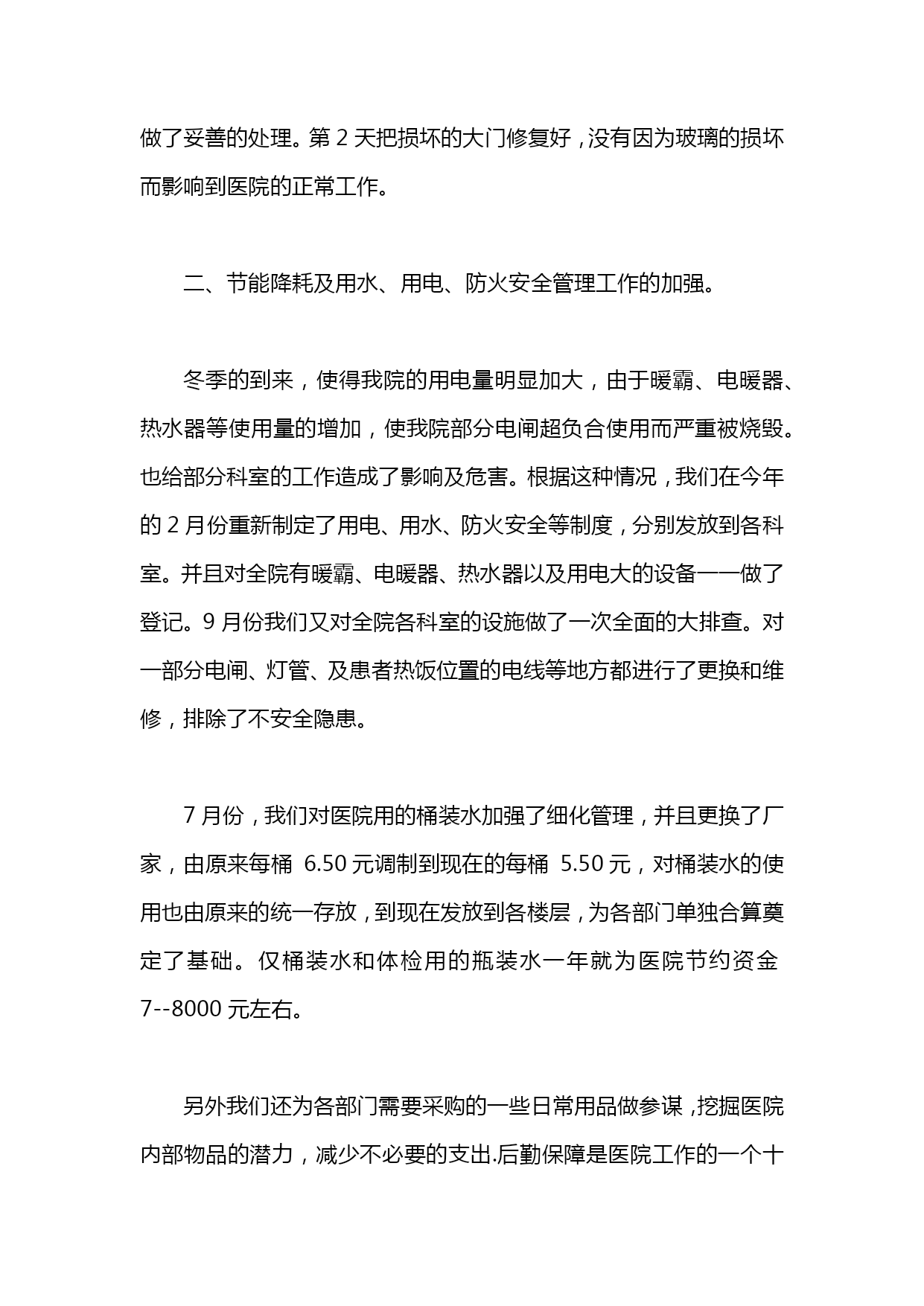 做了妥善的处理。第 2 天把损坏的大门修复好，没有因为玻璃的损坏而影响到医院的正常工作。

二、节能降耗及用水、用电、防火安全管理工作的加强。

冬季的到来，使得我院的用电量明显加大，由于暖霸、电暖器、热水器等使用量的增加，使我院部分电闸超负合使用而严重被烧毁。也给部分科室的工作造成了影响及危害。根据这种情况，我们在今年的 2 月份重新制定了用电、用水、防火安全等制度，分别发放到各科室。并且对全院有暖霸、电暖器、热水器以及用电大的设备一一做了登记。9 月份我们又对全院各科室的设施做了一次全面的大排查。对一部分电闸、灯管、及患者热饭位置的电线等地方都进行了更换和维修，排除了不安全隐患。

7 月份，我们对医院用的桶装水加强了细化管理，并且更换了厂家，由原来每桶 6.50 元调制到现在的每桶 5.50 元，对桶装水的使用也由原来的统一存放，到现在发放到各楼层，为各部门单独合算奠定了基础。仅桶装水和体检用的瓶装水一年就为医院节约资金 7--8000 元左右。

另外我们还为各部门需要采购的一些日常用品做参谋，挖掘医院内部物品的潜力，减少不必要的支出.后勤保障是医院工作的一个十